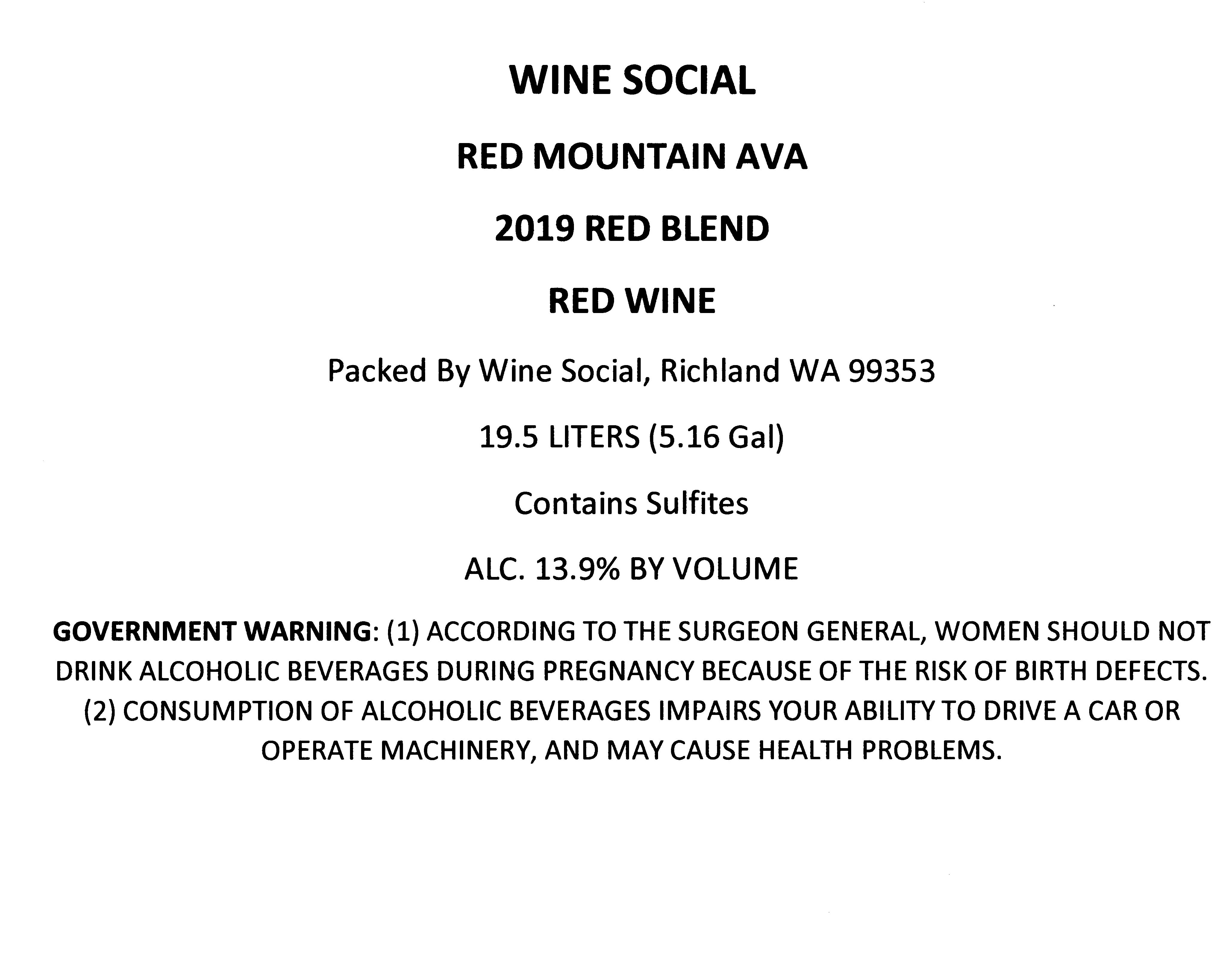 WINE SOCIAL

RED MOUNTAIN AVA

2019 RED BLEND

RED WINE

Packed By Wine Social, Richland WA 99353

19.5 LITERS (5.16 Gal)

Contains Sulfites

ALC. 13.9% BY VOLUME

GOVERNMENT WARNING: (1) ACCORDING TO THE SURGEON GENERAL, WOMEN SHOULD NOT DRINK ALCOHOLIC BEVERAGES DURING PREGNANCY BECAUSE OF THE RISK OF BIRTH DEFECTS. (2) CONSUMPTION OF ALCOHOLIC BEVERAGES IMPAIRS YOUR ABILITY TO DRIVE A CAR OR OPERATE MACHINERY, AND MAY CAUSE HEALTH PROBLEMS.